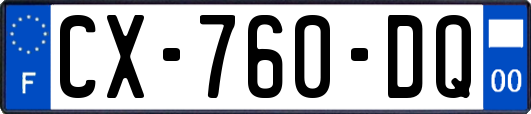 F
CX-760-DQ
00